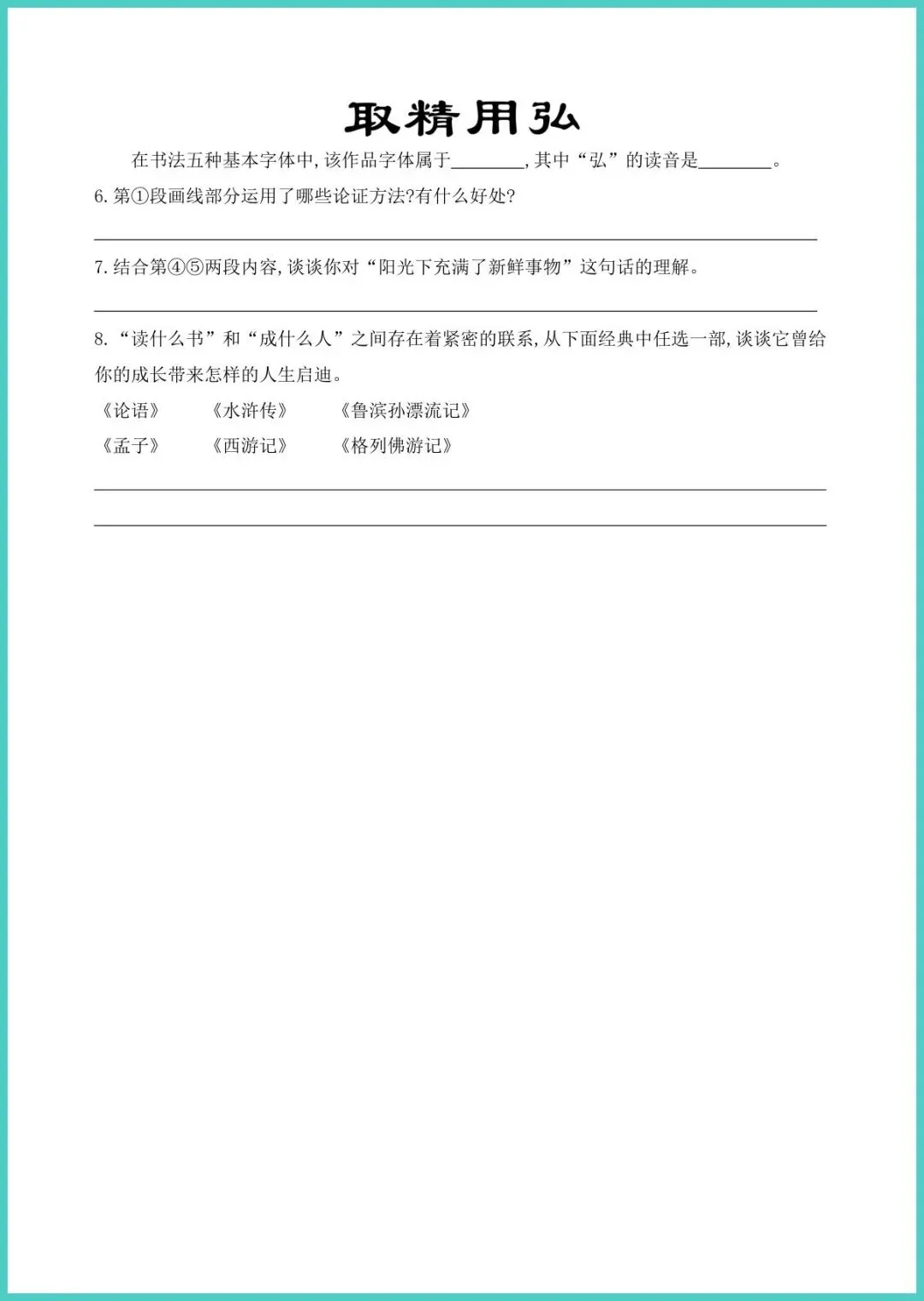 取精用弘

在书法五种基本字体中,该作品字体属于____,其中“弘”的读音是____。

6.第①段画线部分运用了哪些论证方法?有什么好处?

____

7.结合第④⑤两段内容,谈谈你对“阳光下充满了新鲜事物”这句话的理解。

____

8.“读什么书”和“成什么人”之间存在着紧密的联系,从下面经典中任选一部,谈谈它曾给你的成长带来怎样的人生启迪。

《论语》 《水浒传》 《鲁滨孙漂流记》
《孟子》 《西游记》 《格列佛游记》

____

____